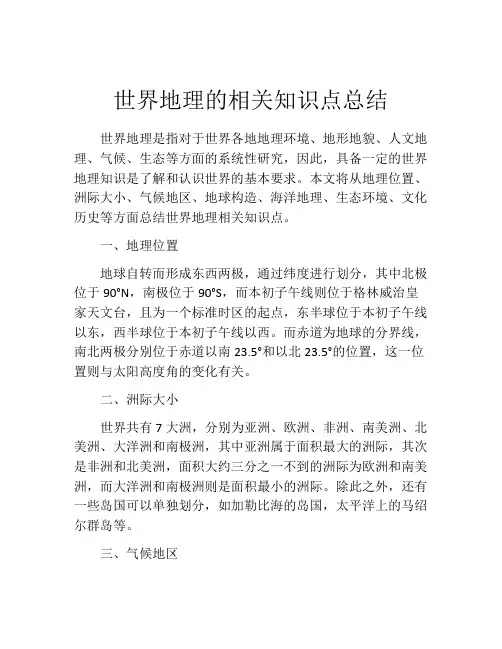 世界地理的相关知识点总结

世界地理是指对于世界各地地理环境、地形地貌、人文地理、气候、生态等方面的系统性研究，因此，具备一定的世界地理知识是了解和认识世界的基本要求。本文将从地理位置、洲际大小、气候地区、地球构造、海洋地理、生态环境、文化历史等方面总结世界地理相关知识点。

一、地理位置

地球自转而形成东西两极，通过纬度进行划分，其中北极位于 90°N，南极位于 90°S，而本初子午线则位于格林威治皇家天文台，且为一个标准时区的起点，东半球位于本初子午线以东，西半球位于本初子午线以西。而赤道为地球的分界线，南北两极分别位于赤道以南 23.5°和以北 23.5°的位置，这一位置则与太阳高度角的变化有关。

二、洲际大小

世界共有 7 大洲，分别为亚洲、欧洲、非洲、南美洲、北美洲、大洋洲和南极洲，其中亚洲属于面积最大的洲际，其次是非洲和北美洲，面积大约三分之一不到的洲际为欧洲和南美洲，而大洋洲和南极洲则是面积最小的洲际。除此之外，还有一些岛国可以单独划分，如加勒比海的岛国，太平洋上的马绍尔群岛等。

三、气候地区